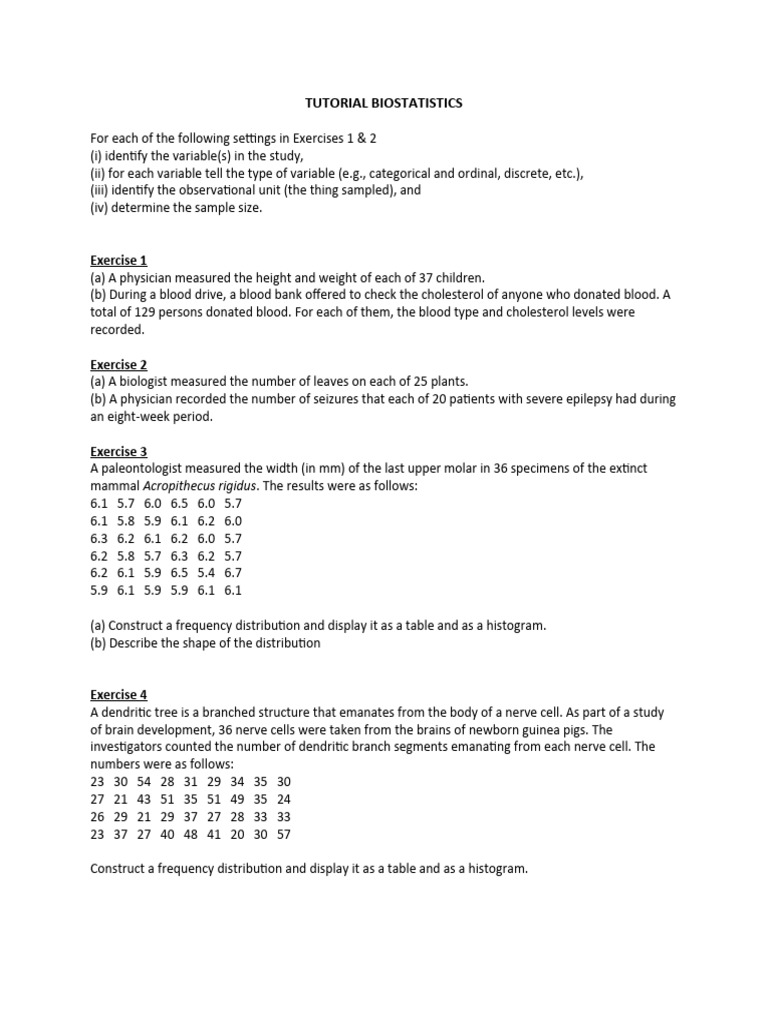 TUTORIAL BIOSTATISTICS

For each of the following settings in Exercises 1 & 2
(i) identify the variable(s) in the study,
(ii) for each variable tell the type of variable (e.g., categorical and ordinal, discrete, etc.),
(iii) identify the observational unit (the thing sampled), and
(iv) determine the sample size.

Exercise 1
(a) A physician measured the height and weight of each of 37 children.
(b) During a blood drive, a blood bank offered to check the cholesterol of anyone who donated blood. A total of 129 persons donated blood. For each of them, the blood type and cholesterol levels were recorded.

Exercise 2
(a) A biologist measured the number of leaves on each of 25 plants.
(b) A physician recorded the number of seizures that each of 20 patients with severe epilepsy had during an eight-week period.

Exercise 3
A paleontologist measured the width (in mm) of the last upper molar in 36 specimens of the extinct mammal Acropithecus rigidus. The results were as follows:
6.1 5.7 6.0 6.5 6.0 5.7
6.1 5.8 5.9 6.1 6.2 6.0
6.3 6.2 6.1 6.2 6.0 5.7
6.2 5.8 5.7 6.3 6.2 5.7
6.2 6.1 5.9 6.5 5.4 6.7
5.9 6.1 5.9 5.9 6.1 6.1

(a) Construct a frequency distribution and display it as a table and as a histogram.
(b) Describe the shape of the distribution

Exercise 4
A dendritic tree is a branched structure that emanates from the body of a nerve cell. As part of a study of brain development, 36 nerve cells were taken from the brains of newborn guinea pigs. The investigators counted the number of dendritic branch segments emanating from each nerve cell. The numbers were as follows:
23 30 54 28 31 29 34 35 30
27 21 43 51 35 51 49 35 24
26 29 21 29 37 27 28 33 33
23 37 27 40 48 41 20 30 57

Construct a frequency distribution and display it as a table and as a histogram.